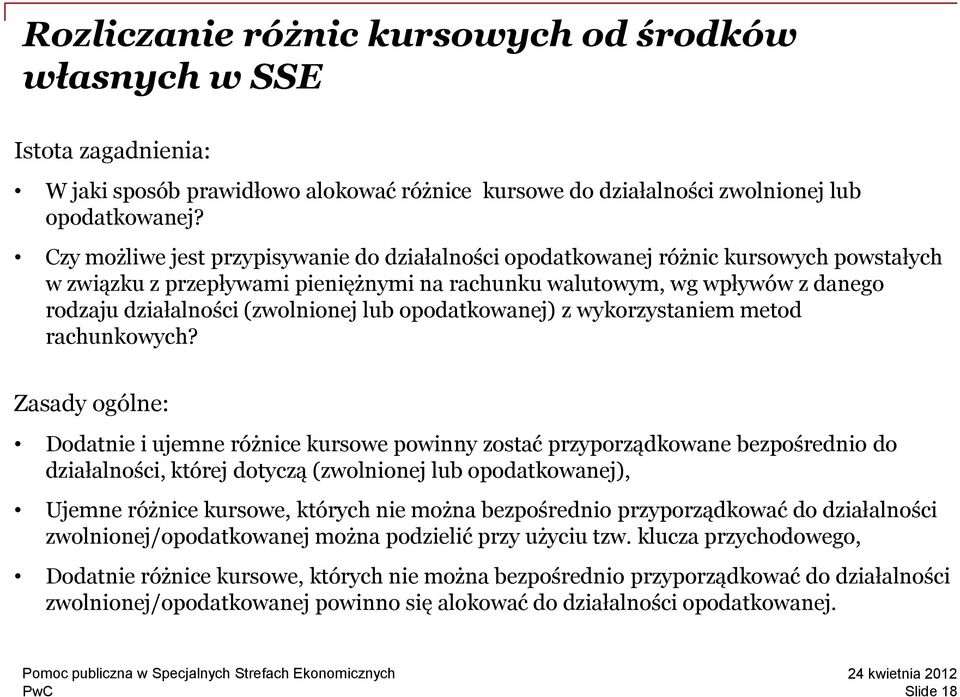 Rozliczanie różnic kursowych od środków własnych w SSE

Istota zagadnienia:

• W jaki sposób prawidłowo alokować różnice kursowe do działalności zwolnionej lub opodatkowanej?

• Czy możliwe jest przypisywanie do działalności opodatkowanej różnic kursowych powstałych w związku z przepływami pieniężnymi na rachunku walutowym, wg wpływów z danego rodzaju działalności (zwolnionej lub opodatkowanej) z wykorzystaniem metod rachunkowych?

Zasady ogólne:

• Dodatnie i ujemne różnice kursowe powinny zostać przyporządkowane bezpośrednio do działalności, której dotyczą (zwolnionej lub opodatkowanej),

• Ujemne różnice kursowe, których nie można bezpośrednio przyporządkować do działalności zwolnionej/opodatkowanej można podzielić przy użyciu tzw. klucza przychodowego,

• Dodatnie różnice kursowe, których nie można bezpośrednio przyporządkować do działalności zwolnionej/opodatkowanej powinno się alokować do działalności opodatkowanej.

Pomoc publiczna w Specjalnych Strefach Ekonomicznych
PwC

24 kwietnia 2012
Slide 18